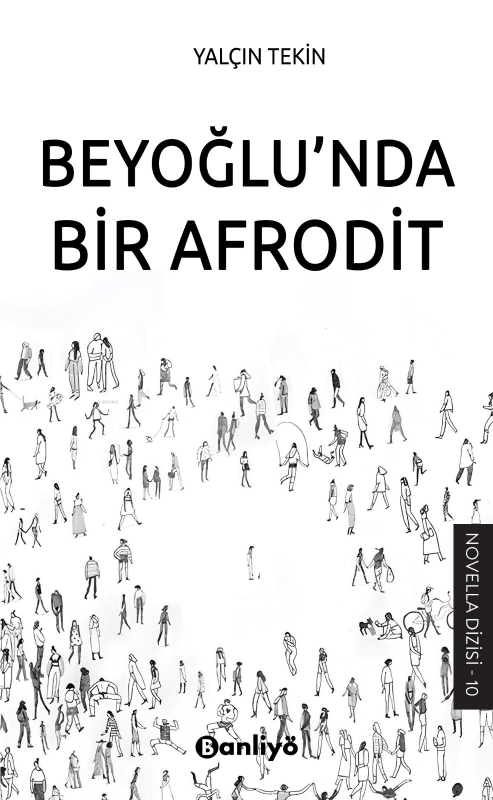 YALÇIN TEKİN

BEYOĞLU'NDA BİR AFRODİT

NOVELLA DİZİSİ - 10

Banliyö